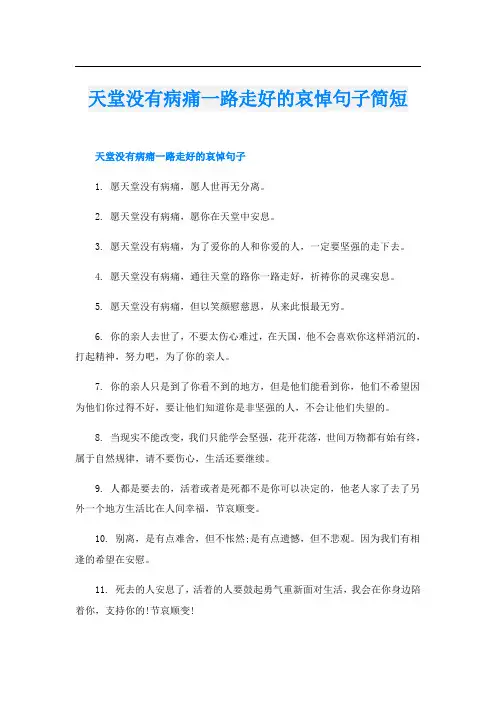 天堂没有病痛一路走好的哀悼句子简短

天堂没有病痛一路走好的哀悼句子

1. 愿天堂没有病痛，愿人世再无分离。

2. 愿天堂没有病痛，愿你在天堂中安息。

3. 愿天堂没有病痛，为了爱你的人和你爱的人，一定要坚强的走下去。

4. 愿天堂没有病痛，通往天堂的路你一路走好，祈祷你的灵魂安息。

5. 愿天堂没有病痛，但以笑颜慰慈恩，从来此恨最无穷。

6. 你的亲人去世了，不要太伤心难过，在天国，他不会喜欢你这样消沉的，打起精神，努力吧，为了你的亲人。

7. 你的亲人只是到了你看不到的地方，但是他们能看到你，他们不希望因为他们你过得不好，要让他们知道你是非坚强的人，不会让他们失望的。

8. 当现实不能改变，我们只能学会坚强，花开花落，世间万物都有始有终，属于自然规律，请不要伤心，生活还要继续。

9. 人都是要去的，活着或者是死都不是你可以决定的，他老人家了去了另外一个地方生活比在人间幸福，节哀顺变。

10. 别离，是有点难舍，但不怅然;是有点遗憾，但不悲观。因为我们有相逢的希望在安慰。

11. 死去的人安息了，活着的人要鼓起勇气重新面对生活，我会在你身边陪着你，支持你的!节哀顺变!